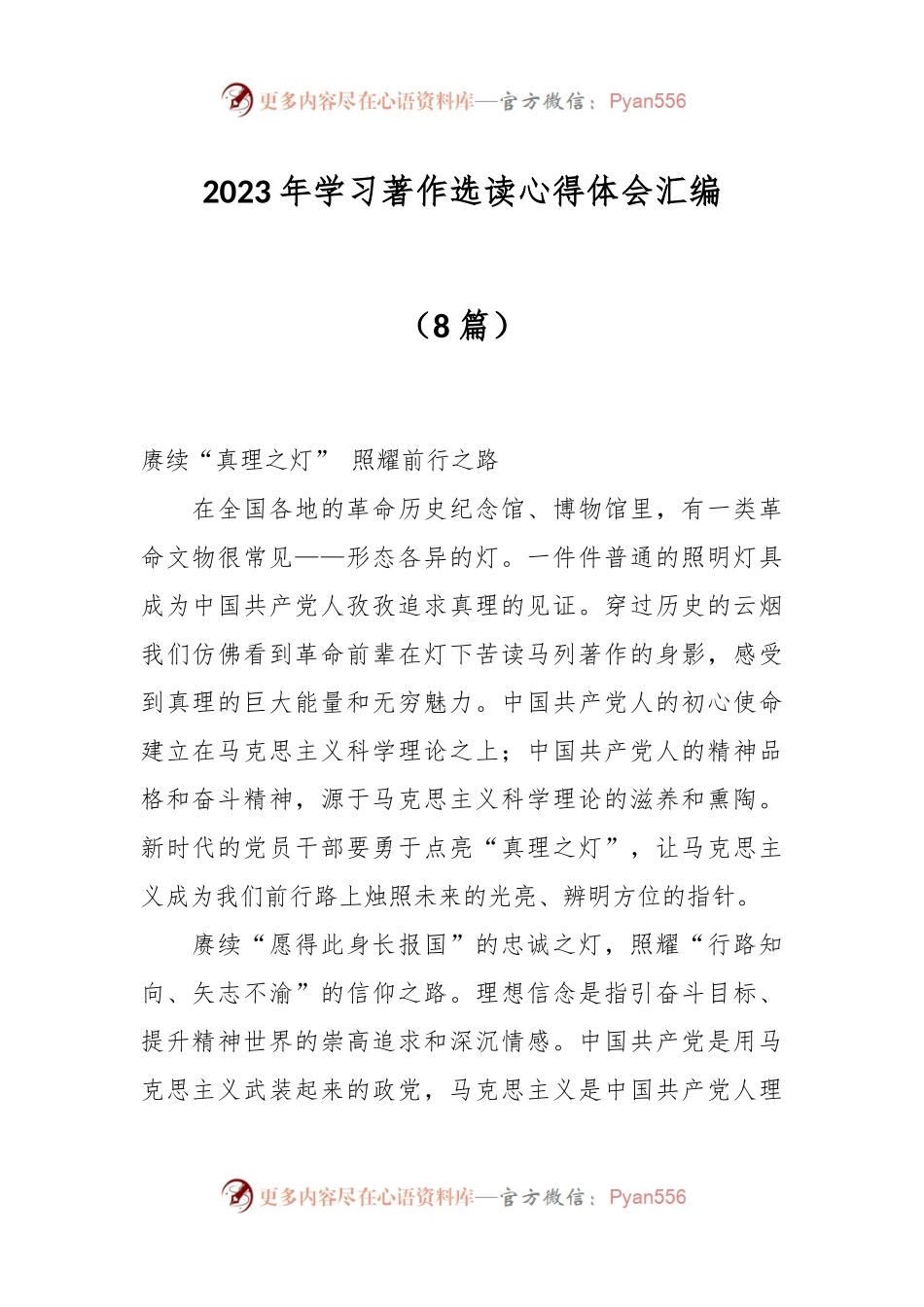 更多内容尽在心语资料库—官方微信：Pyan556

2023年学习著作选读心得体会汇编

（8篇）

赓续“真理之灯” 照耀前行之路

在全国各地的革命历史纪念馆、博物馆里，有一类革命文物很常见——形态各异的灯。一件件普通的照明灯具成为中国共产党人孜孜追求真理的见证。穿过历史的云烟我们仿佛看到革命前辈在灯下苦读马列著作的身影，感受到真理的巨大能量和无穷魅力。中国共产党人的初心使命建立在马克思主义科学理论之上；中国共产党人的精神品格和奋斗精神，源于马克思主义科学理论的滋养和熏陶。新时代的党员干部要勇于点亮“真理之灯”，让马克思主义成为我们前行路上烛照未来的光亮、辨明方位的指针。

赓续“愿得此身长报国”的忠诚之灯，照耀“行路知向、矢志不渝”的信仰之路。理想信念是指引奋斗目标、提升精神世界的崇高追求和深沉情感。中国共产党是用马克思主义武装起来的政党，马克思主义是中国共产党人理

更多内容尽在心语资料库—官方微信：Pyan556